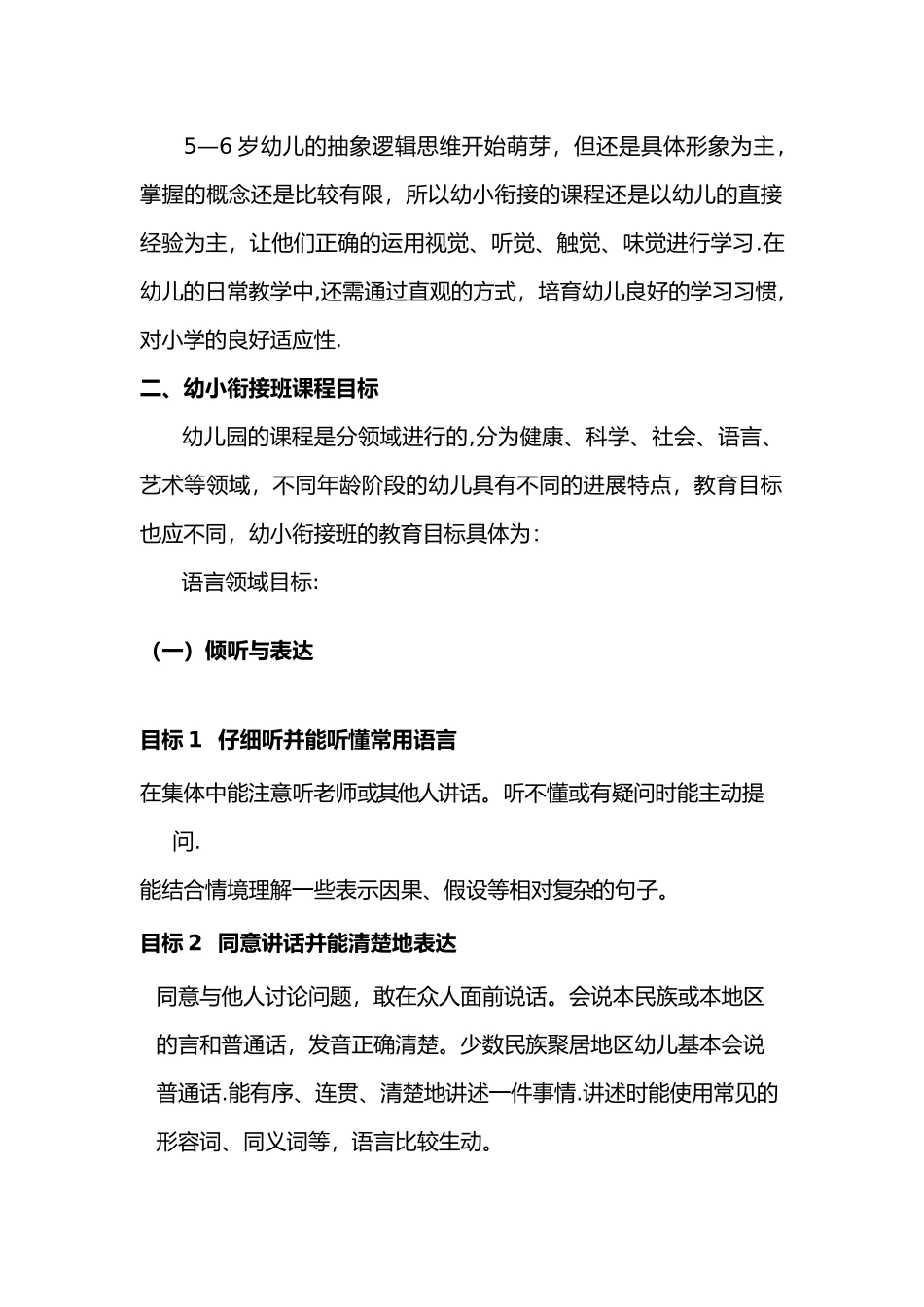 5—6 岁幼儿的抽象逻辑思维开始萌芽，但还是具体形象为主，掌握的概念还是比较有限，所以幼小衔接的课程还是以幼儿的直接经验为主，让他们正确的运用视觉、听觉、触觉、味觉进行学习.在幼儿的日常教学中,还需通过直观的方式，培育幼儿良好的学习习惯，对小学的良好适应性.

二、幼小衔接班课程目标

幼儿园的课程是分领域进行的,分为健康、科学、社会、语言、艺术等领域，不同年龄阶段的幼儿具有不同的进展特点，教育目标也应不同，幼小衔接班的教育目标具体为：

语言领域目标:

（一）倾听与表达

目标 1 仔细听并能听懂常用语言

在集体中能注意听老师或其他人讲话。听不懂或有疑问时能主动提问.

能结合情境理解一些表示因果、假设等相对复杂的句子。

目标 2 同意讲话并能清楚地表达

同意与他人讨论问题，敢在众人面前说话。会说本民族或本地区的言和普通话，发音正确清楚。少数民族聚居地区幼儿基本会说普通话.能有序、连贯、清楚地讲述一件事情.讲述时能使用常见的形容词、同义词等，语言比较生动。